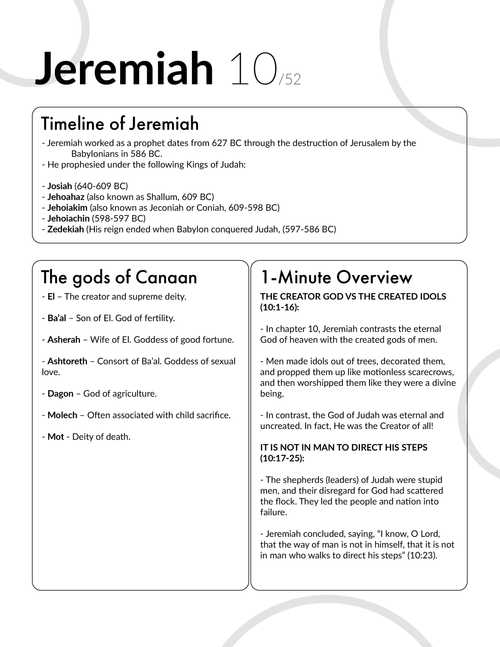 Jeremiah 10/52

Timeline of Jeremiah

- Jeremiah worked as a prophet dates from 627 BC through the destruction of Jerusalem by the Babylonians in 586 BC.
- He prophesied under the following Kings of Judah:

- Josiah (640-609 BC)
- Jehoahaz (also known as Shallum, 609 BC)
- Jehoiakim (also known as Jeconiah or Coniah, 609-598 BC)
- Jehoiachin (598-597 BC)
- Zedekiah (His reign ended when Babylon conquered Judah, (597-586 BC)

The gods of Canaan

- El – The creator and supreme deity.

- Ba'al – Son of El. God of fertility.

- Asherah – Wife of El. Goddess of good fortune.

- Ashtoreth – Consort of Ba'al. Goddess of sexual love.

- Dagon – God of agriculture.

- Molech – Often associated with child sacrifice.

- Mot - Deity of death.

1-Minute Overview

THE CREATOR GOD VS THE CREATED IDOLS (10:1-16):

- In chapter 10, Jeremiah contrasts the eternal God of heaven with the created gods of men.

- Men made idols out of trees, decorated them, and propped them up like motionless scarecrows, and then worshipped them like they were a divine being.

- In contrast, the God of Judah was eternal and uncreated. In fact, He was the Creator of all!

IT IS NOT IN MAN TO DIRECT HIS STEPS (10:17-25):

- The shepherds (leaders) of Judah were stupid men, and their disregard for God had scattered the flock. They led the people and nation into failure.

- Jeremiah concluded, saying, "I know, O Lord, that the way of man is not in himself, that it is not in man who walks to direct his steps" (10:23).